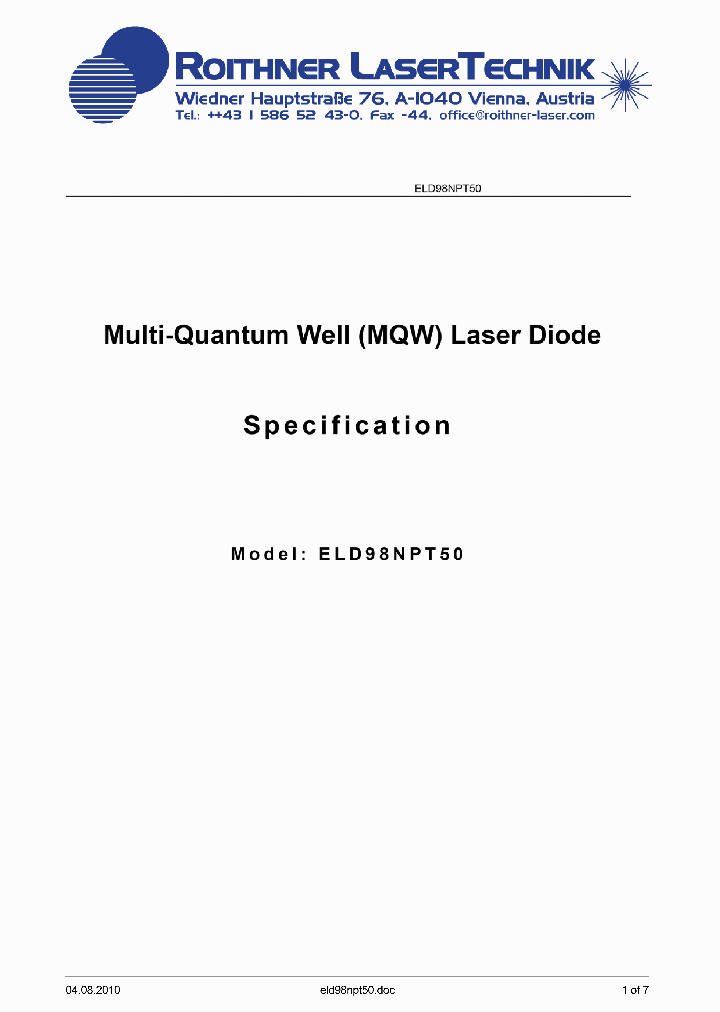 ROITHNER LASERTECHNIK
Wiedner Hauptstraße 76, A-1040 Vienna, Austria
Tel.: ++43 1 586 52 43-0, Fax -44, office@roithner-laser.com

ELD98NPT50

Multi-Quantum Well (MQW) Laser Diode

Specification

Model: ELD98NPT50

04.08.2010
eld98npt50.doc
1 of 7